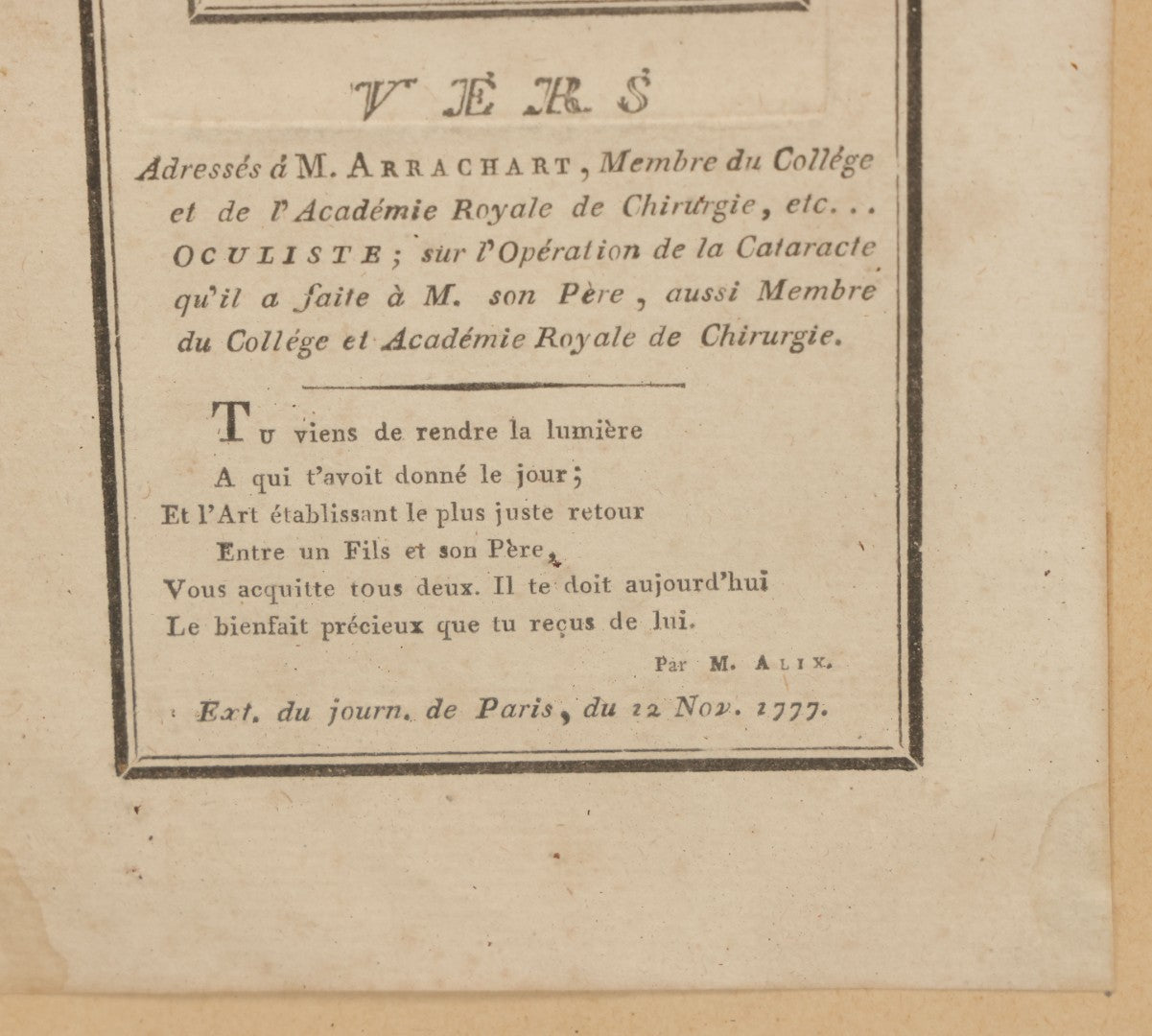 VERS

Adressés à M. ARRACHART, Membre du Collége et de l'Académie Royale de Chirurgie, etc... OCULISTE; sur l'Opération de la Cataracte qu'il a faite à M. son Père, aussi Membre du Collége et Académie Royale de Chirurgie.

Tu viens de rendre la lumière
A qui t'avoit donné le jour;
Et l'Art établissant le plus juste retour
Entre un Fils et son Père,
Vous acquitte tous deux. Il te doit aujourd'hui
Le bienfait précieux que tu reçus de lui.

Par M. ALIX.

Ext. du journ. de Paris, du 12 Nov. 1777.